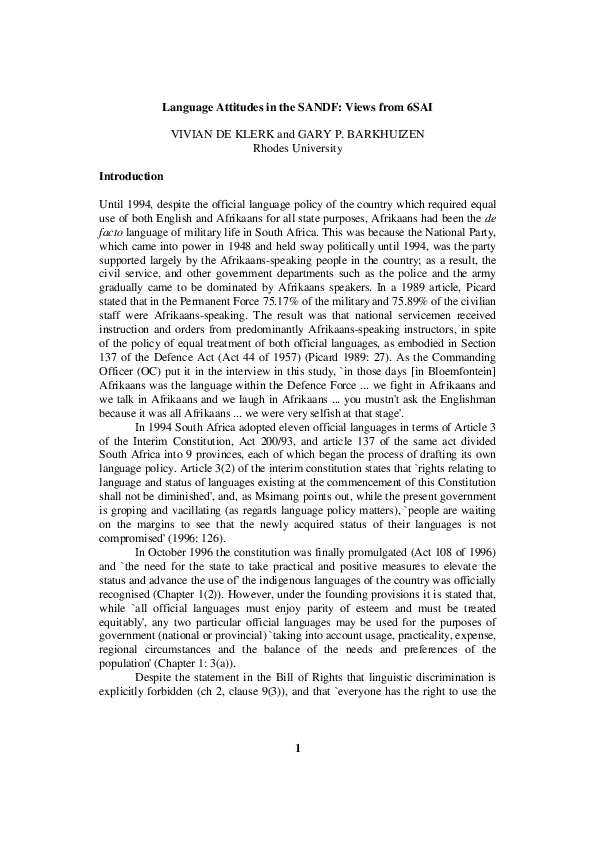 Language Attitudes in the SANDF: Views from 6SAI

VIVIAN DE KLERK and GARY P. BARKHUIZEN
Rhodes University

Introduction

Until 1994, despite the official language policy of the country which required equal use of both English and Afrikaans for all state purposes, Afrikaans had been the de facto language of military life in South Africa. This was because the National Party, which came into power in 1948 and held sway politically until 1994, was the party supported largely by the Afrikaans-speaking people in the country; as a result, the civil service, and other government departments such as the police and the army gradually came to be dominated by Afrikaans speakers. In a 1989 article, Picard stated that in the Permanent Force 75.17% of the military and 75.89% of the civilian staff were Afrikaans-speaking. The result was that national servicemen received instruction and orders from predominantly Afrikaans-speaking instructors, in spite of the policy of equal treatment of both official languages, as embodied in Section 137 of the Defence Act (Act 44 of 1957) (Picard 1989: 27). As the Commanding Officer (OC) put it in the interview in this study, `in those days [in Bloemfontein] Afrikaans was the language within the Defence Force ... we fight in Afrikaans and we talk in Afrikaans and we laugh in Afrikaans ... you mustn't ask the Englishman because it was all Afrikaans ... we were very selfish at that stage'.

In 1994 South Africa adopted eleven official languages in terms of Article 3 of the Interim Constitution, Act 200/93, and article 137 of the same act divided South Africa into 9 provinces, each of which began the process of drafting its own language policy. Article 3(2) of the interim constitution states that `rights relating to language and status of languages existing at the commencement of this Constitution shall not be diminished', and, as Msimang points out, while the present government is groping and vacillating (as regards language policy matters), `people are waiting on the margins to see that the newly acquired status of their languages is not compromised' (1996: 126).

In October 1996 the constitution was finally promulgated (Act 108 of 1996) and `the need for the state to take practical and positive measures to elevate the status and advance the use of' the indigenous languages of the country was officially recognised (Chapter 1(2)). However, under the founding provisions it is stated that, while `all official languages must enjoy parity of esteem and must be treated equitably', any two particular official languages may be used for the purposes of government (national or provincial) `taking into account usage, practicality, expense, regional circumstances and the balance of the needs and preferences of the population' (Chapter 1: 3(a)).

Despite the statement in the Bill of Rights that linguistic discrimination is explicitly forbidden (ch 2, clause 9(3)), and that `everyone has the right to use the

1